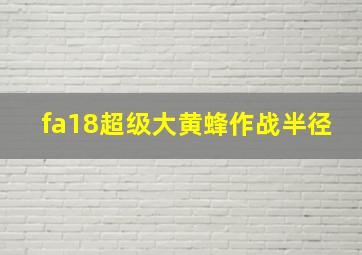 fa18超级大黄蜂作战半径